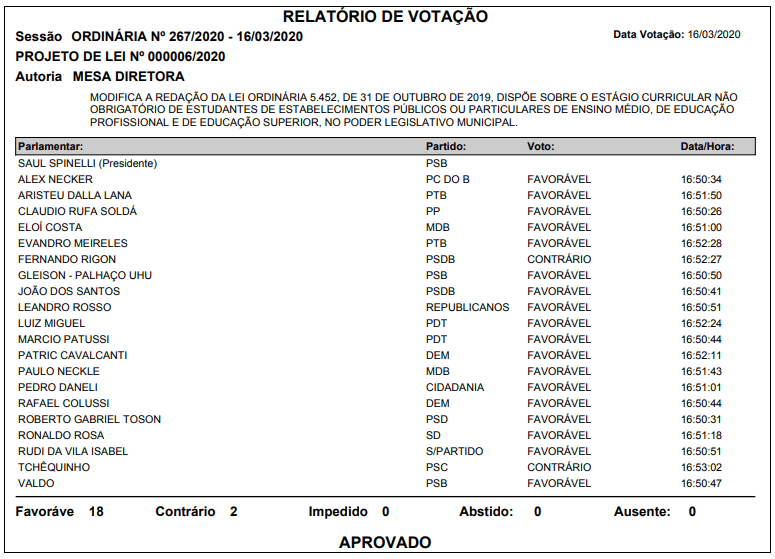 RELATÓRIO DE VOTAÇÃO

Sessão ORDINÁRIA Nº 267/2020 - 16/03/2020

Data Votação: 16/03/2020

PROJETO DE LEI Nº 000006/2020

Autoria MESA DIRETORA

MODIFICA A REDAÇÃO DA LEI ORDINÁRIA 5.452, DE 31 DE OUTUBRO DE 2019, DISPÕE SOBRE O ESTÁGIO CURRICULAR NÃO OBRIGATÓRIO DE ESTUDANTES DE ESTABELECIMENTOS PÚBLICOS OU PARTICULARES DE ENSINO MÉDIO, DE EDUCAÇÃO PROFISSIONAL E DE EDUCAÇÃO SUPERIOR, NO PODER LEGISLATIVO MUNICIPAL.

| Parlamentar: | Partido: | Voto: | Data/Hora: |
|---|---|---|---|
| SAUL SPINELLI (Presidente) | PSB | | |
| ALEX NECKER | PC DO B | FAVORÁVEL | 16:50:34 |
| ARISTEU DALLA LANA | PTB | FAVORÁVEL | 16:51:50 |
| CLAUDIO RUFA SOLDÁ | PP | FAVORÁVEL | 16:50:26 |
| ELOÍ COSTA | MDB | FAVORÁVEL | 16:51:00 |
| EVANDRO MEIRELES | PTB | FAVORÁVEL | 16:52:28 |
| FERNANDO RIGON | PSDB | CONTRÁRIO | 16:52:27 |
| GLEISON - PALHAÇO UHU | PSB | FAVORÁVEL | 16:50:50 |
| JOÃO DOS SANTOS | PSDB | FAVORÁVEL | 16:50:41 |
| LEANDRO ROSSO | REPUBLICANOS | FAVORÁVEL | 16:50:51 |
| LUIZ MIGUEL | PDT | FAVORÁVEL | 16:52:24 |
| MARCIO PATUSSI | PDT | FAVORÁVEL | 16:50:44 |
| PATRIC CAVALCANTI | DEM | FAVORÁVEL | 16:52:11 |
| PAULO NECKLE | MDB | FAVORÁVEL | 16:51:43 |
| PEDRO DANELI | CIDADANIA | FAVORÁVEL | 16:51:01 |
| RAFAEL COLUSSI | DEM | FAVORÁVEL | 16:50:44 |
| ROBERTO GABRIEL TOSON | PSD | FAVORÁVEL | 16:50:31 |
| RONALDO ROSA | SD | FAVORÁVEL | 16:51:18 |
| RUDI DA VILA ISABEL | S/PARTIDO | FAVORÁVEL | 16:50:51 |
| TCHÊQUINHO | PSC | CONTRÁRIO | 16:53:02 |
| VALDO | PSB | FAVORÁVEL | 16:50:47 |

Favoráve 18 Contrário 2 Impedido 0 Abstido: 0 Ausente: 0

APROVADO